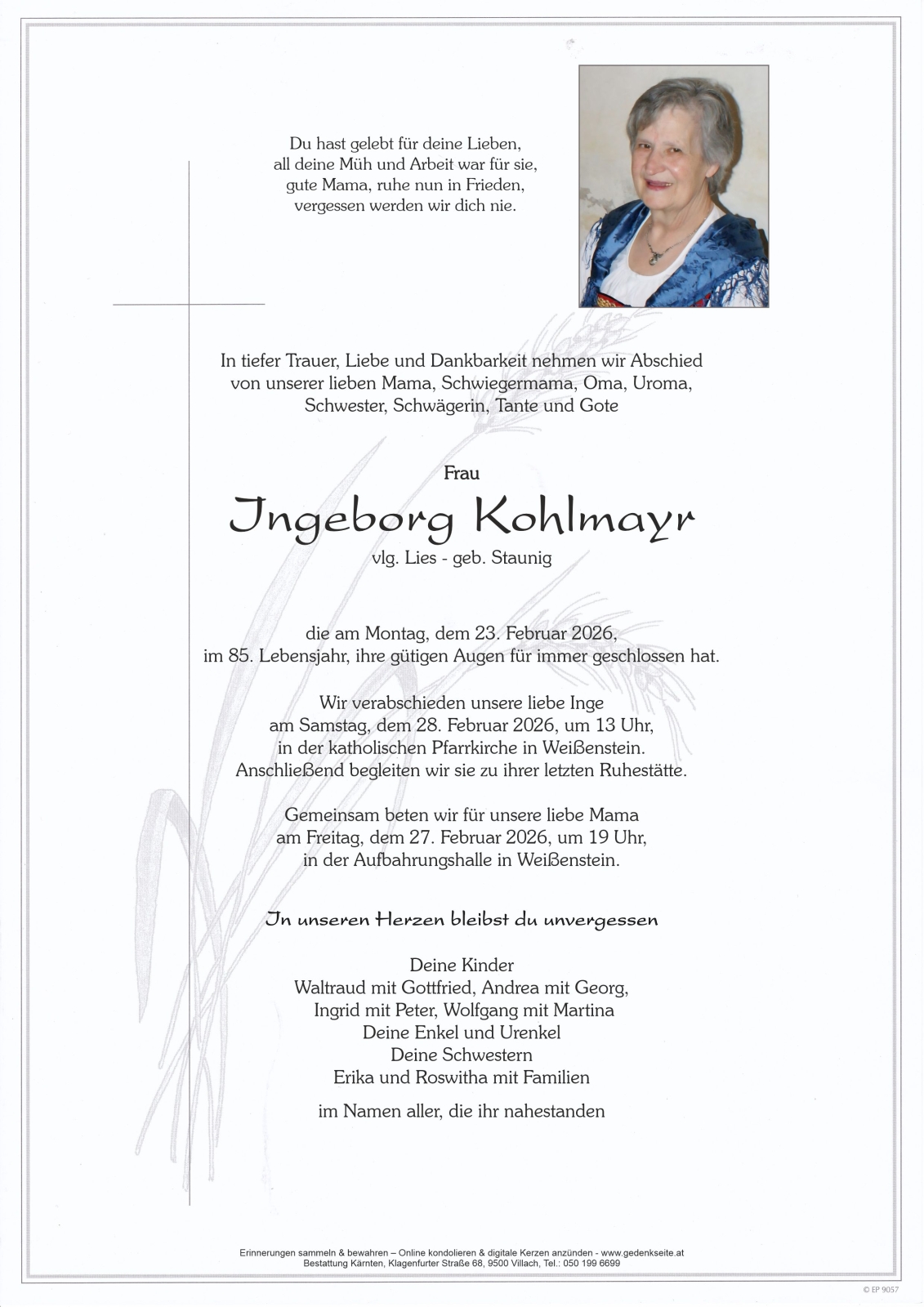 Du hast gelebt für deine Lieben,
all deine Müh und Arbeit war für sie,
gute Mama, ruhe nun in Frieden,
vergessen werden wir dich nie.

In tiefer Trauer, Liebe und Dankbarkeit nehmen wir Abschied von unserer lieben Mama, Schwiegermama, Oma, Uroma, Schwester, Schwägerin, Tante und Gote

Frau

Ingeborg Kohlmayr

vlg. Lies - geb. Staunig

die am Montag, dem 23. Februar 2026, im 85. Lebensjahr, ihre gütigen Augen für immer geschlossen hat.

Wir verabschieden unsere liebe Inge am Samstag, dem 28. Februar 2026, um 13 Uhr, in der katholischen Pfarrkirche in Weißenstein. Anschließend begleiten wir sie zu ihrer letzten Ruhestätte.

Gemeinsam beten wir für unsere liebe Mama am Freitag, dem 27. Februar 2026, um 19 Uhr, in der Aufbahrungshalle in Weißenstein.

In unseren Herzen bleibst du unvergessen

Deine Kinder
Waltraud mit Gottfried, Andrea mit Georg,
Ingrid mit Peter, Wolfgang mit Martina
Deine Enkel und Urenkel
Deine Schwestern
Erika und Roswitha mit Familien

im Namen aller, die ihr nahestanden

Erinnerungen sammeln & bewahren – Online kondolieren & digitale Kerzen anzünden - www.gedenkseite.at
Bestattung Kärnten, Klagenfurter Straße 68, 9500 Villach, Tel.: 050 199 6699

© EP 9057